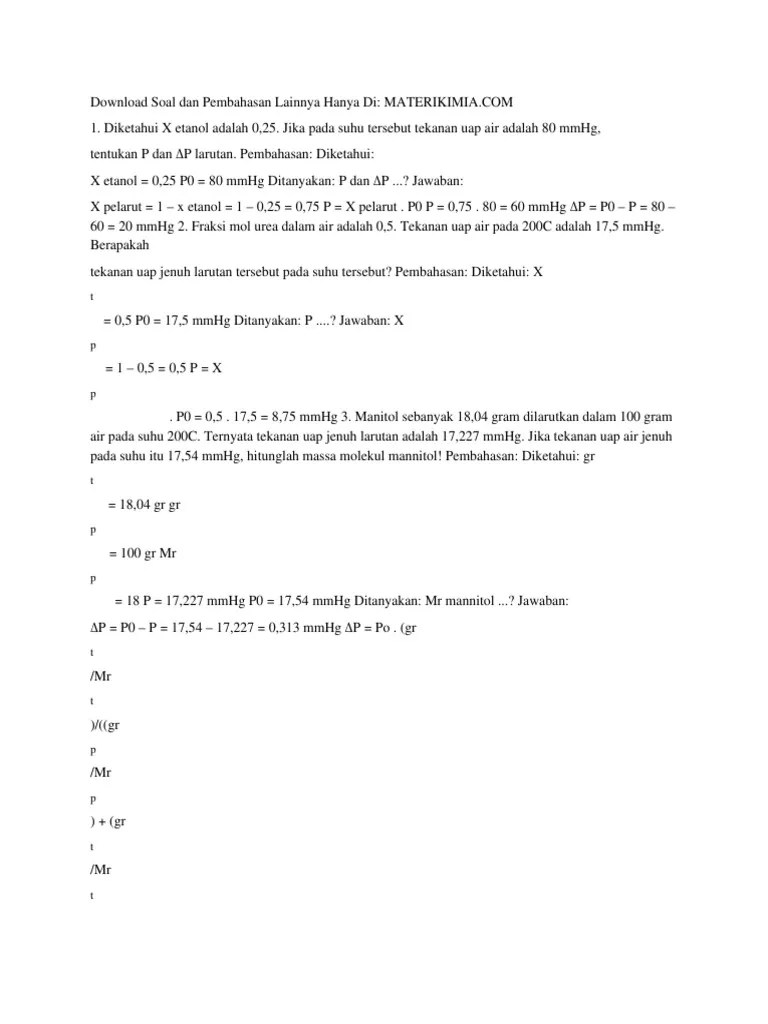 Download Soal dan Pembahasan Lainnya Hanya Di: MATERIKIMIA.COM

1. Diketahui X etanol adalah 0,25. Jika pada suhu tersebut tekanan uap air adalah 80 mmHg,

tentukan P dan ΔP larutan. Pembahasan: Diketahui:

X etanol = 0,25 P0 = 80 mmHg Ditanyakan: P dan ΔP ...? Jawaban:

X pelarut = 1 – x etanol = 1 – 0,25 = 0,75 P = X pelarut . P0 P = 0,75 . 80 = 60 mmHg ΔP = P0 – P = 80 – 60 = 20 mmHg 2. Fraksi mol urea dalam air adalah 0,5. Tekanan uap air pada 200C adalah 17,5 mmHg. Berapakah

tekanan uap jenuh larutan tersebut pada suhu tersebut? Pembahasan: Diketahui: X

t

= 0,5 P0 = 17,5 mmHg Ditanyakan: P ....? Jawaban: X

p

= 1 – 0,5 = 0,5 P = X

p

. P0 = 0,5 . 17,5 = 8,75 mmHg 3. Manitol sebanyak 18,04 gram dilarutkan dalam 100 gram air pada suhu 200C. Ternyata tekanan uap jenuh larutan adalah 17,227 mmHg. Jika tekanan uap air jenuh pada suhu itu 17,54 mmHg, hitunglah massa molekul mannitol! Pembahasan: Diketahui: gr

t

= 18,04 gr gr

p

= 100 gr Mr

p

= 18 P = 17,227 mmHg P0 = 17,54 mmHg Ditanyakan: Mr mannitol ...? Jawaban:

ΔP = P0 – P = 17,54 – 17,227 = 0,313 mmHg ΔP = Po . (gr

t

/Mr

t

)/((gr

p

/Mr

p

) + (gr

t

/Mr

t